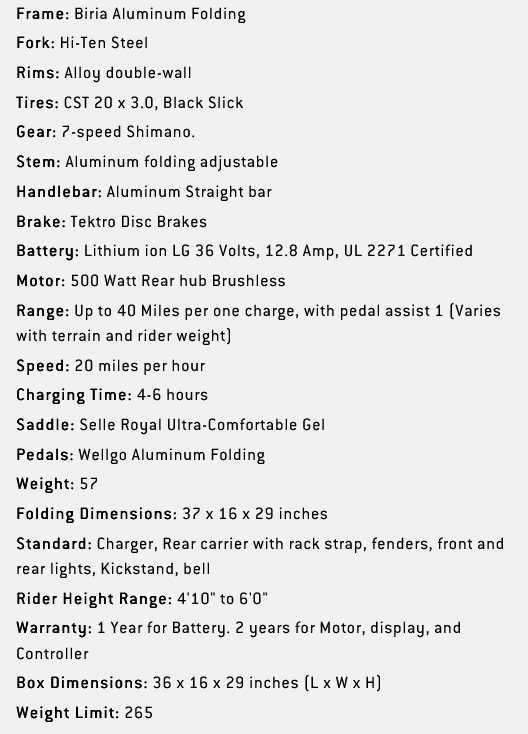 Frame: Biria Aluminum Folding

Fork: Hi-Ten Steel

Rims: Alloy double-wall

Tires: CST 20 x 3.0, Black Slick

Gear: 7-speed Shimano.

Stem: Aluminum folding adjustable

Handlebar: Aluminum Straight bar

Brake: Tektro Disc Brakes

Battery: Lithium ion LG 36 Volts, 12.8 Amp, UL 2271 Certified

Motor: 500 Watt Rear hub Brushless

Range: Up to 40 Miles per one charge, with pedal assist 1 (Varies with terrain and rider weight)

Speed: 20 miles per hour

Charging Time: 4-6 hours

Saddle: Selle Royal Ultra-Comfortable Gel

Pedals: Wellgo Aluminum Folding

Weight: 57

Folding Dimensions: 37 x 16 x 29 inches

Standard: Charger, Rear carrier with rack strap, fenders, front and rear lights, Kickstand, bell

Rider Height Range: 4'10" to 6'0"

Warranty: 1 Year for Battery. 2 years for Motor, display, and Controller

Box Dimensions: 36 x 16 x 29 inches (L x W x H)

Weight Limit: 265